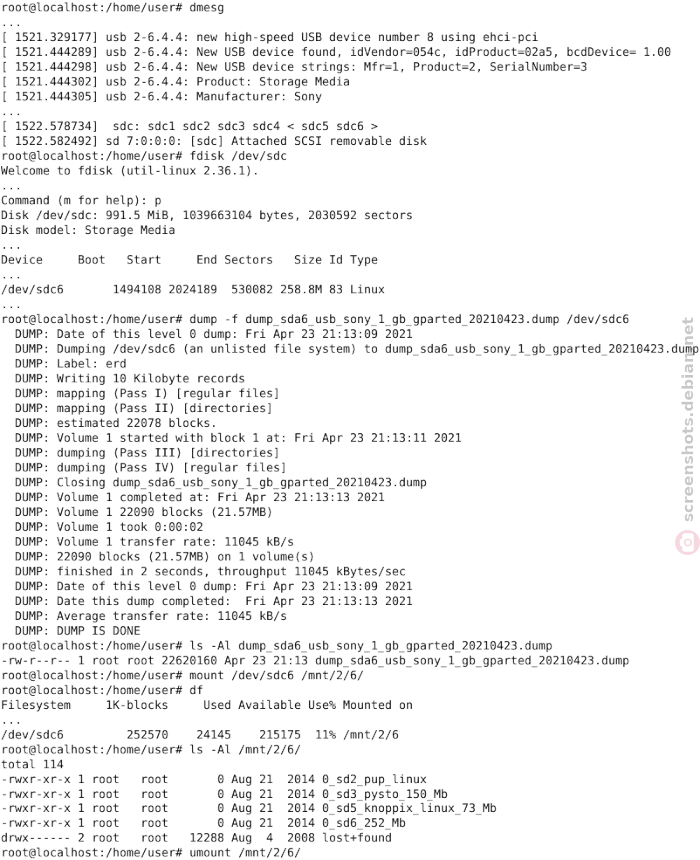 root@localhost:/home/user# dmesg
...
[ 1521.329177] usb 2-6.4.4: new high-speed USB device number 8 using ehci-pci
[ 1521.444289] usb 2-6.4.4: New USB device found, idVendor=054c, idProduct=02a5, bcdDevice= 1.00
[ 1521.444298] usb 2-6.4.4: New USB device strings: Mfr=1, Product=2, SerialNumber=3
[ 1521.444302] usb 2-6.4.4: Product: Storage Media
[ 1521.444305] usb 2-6.4.4: Manufacturer: Sony
...
[ 1522.578734]  sdc: sdc1 sdc2 sdc3 sdc4 < sdc5 sdc6 >
[ 1522.582492] sd 7:0:0:0: [sdc] Attached SCSI removable disk
root@localhost:/home/user# fdisk /dev/sdc
Welcome to fdisk (util-linux 2.36.1).
...
Command (m for help): p
Disk /dev/sdc: 991.5 MiB, 1039663104 bytes, 2030592 sectors
Disk model: Storage Media
...
Device     Boot   Start     End Sectors   Size Id Type
...
/dev/sdc6       1494108 2024189  530082 258.8M 83 Linux
...
root@localhost:/home/user# dump -f dump_sda6_usb_sony_1_gb_gparted_20210423.dump /dev/sdc6
  DUMP: Date of this level 0 dump: Fri Apr 23 21:13:09 2021
  DUMP: Dumping /dev/sdc6 (an unlisted file system) to dump_sda6_usb_sony_1_gb_gparted_20210423.dump
  DUMP: Label: erd
  DUMP: Writing 10 Kilobyte records
  DUMP: mapping (Pass I) [regular files]
  DUMP: mapping (Pass II) [directories]
  DUMP: estimated 22078 blocks.
  DUMP: Volume 1 started with block 1 at: Fri Apr 23 21:13:11 2021
  DUMP: dumping (Pass III) [directories]
  DUMP: dumping (Pass IV) [regular files]
  DUMP: Closing dump_sda6_usb_sony_1_gb_gparted_20210423.dump
  DUMP: Volume 1 completed at: Fri Apr 23 21:13:13 2021
  DUMP: Volume 1 22090 blocks (21.57MB)
  DUMP: Volume 1 took 0:00:02
  DUMP: Volume 1 transfer rate: 11045 kB/s
  DUMP: 22090 blocks (21.57MB) on 1 volume(s)
  DUMP: finished in 2 seconds, throughput 11045 kBytes/sec
  DUMP: Date of this level 0 dump: Fri Apr 23 21:13:09 2021
  DUMP: Date this dump completed:  Fri Apr 23 21:13:13 2021
  DUMP: Average transfer rate: 11045 kB/s
  DUMP: DUMP IS DONE
root@localhost:/home/user# ls -Al dump_sda6_usb_sony_1_gb_gparted_20210423.dump
-rw-r--r-- 1 root root 22620160 Apr 23 21:13 dump_sda6_usb_sony_1_gb_gparted_20210423.dump
root@localhost:/home/user# mount /dev/sdc6 /mnt/2/6/
root@localhost:/home/user# df
Filesystem     1K-blocks    Used Available Use% Mounted on
...
/dev/sdc6         252570   24145    215175  11% /mnt/2/6
root@localhost:/home/user# ls -Al /mnt/2/6/
total 114
-rwxr-xr-x 1 root   root       0 Aug 21  2014 0_sd2_pup_linux
-rwxr-xr-x 1 root   root       0 Aug 21  2014 0_sd3_pysto_150_Mb
-rwxr-xr-x 1 root   root       0 Aug 21  2014 0_sd5_knoppix_linux_73_Mb
-rwxr-xr-x 1 root   root       0 Aug 21  2014 0_sd6_252_Mb
drwx------ 2 root   root   12288 Aug  4  2008 lost+found
root@localhost:/home/user# umount /mnt/2/6/

screenshots.debian.net